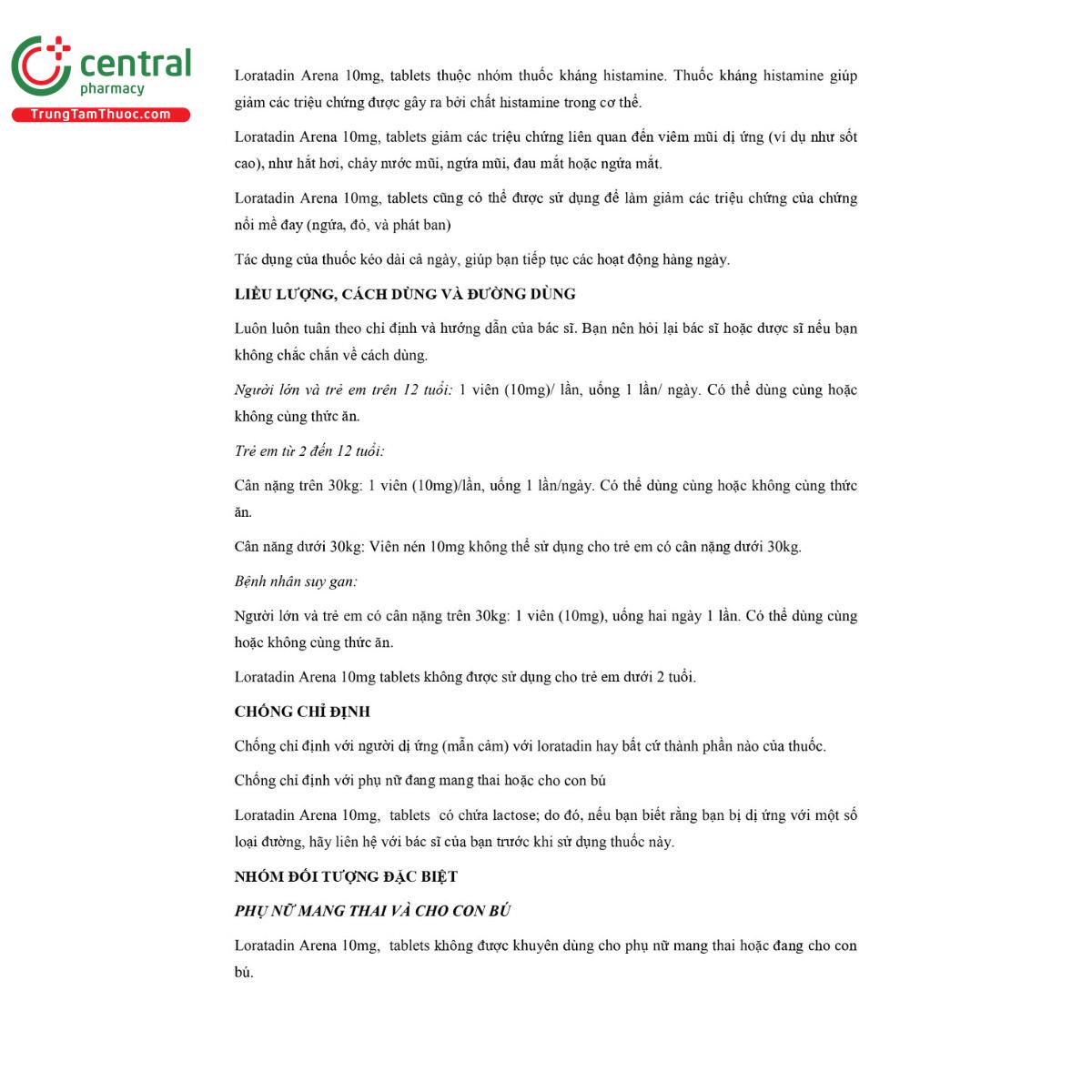 central
pharmacy
TrungTamThuoc.com

Loratadin Arena 10mg, tablets thuộc nhóm thuốc kháng histamine. Thuốc kháng histamine giúp giảm các triệu chứng được gây ra bởi chất histamine trong cơ thể.

Loratadin Arena 10mg, tablets giảm các triệu chứng liên quan đến viêm mũi dị ứng (ví dụ như sốt cao), như hắt hơi, chảy nước mũi, ngứa mũi, đau mắt hoặc ngứa mắt.

Loratadin Arena 10mg, tablets cũng có thể được sử dụng để làm giảm các triệu chứng của chứng nổi mề đay (ngứa, đỏ, và phát ban)

Tác dụng của thuốc kéo dài cả ngày, giúp bạn tiếp tục các hoạt động hàng ngày.

LIỀU LƯỢNG, CÁCH DÙNG VÀ ĐƯỜNG DÙNG

Luôn luôn tuân theo chỉ định và hướng dẫn của bác sĩ. Bạn nên hỏi lại bác sĩ hoặc dược sĩ nếu bạn không chắc chắn về cách dùng.

Người lớn và trẻ em trên 12 tuổi: 1 viên (10mg)/ lần, uống 1 lần/ ngày. Có thể dùng cùng hoặc không cùng thức ăn.

Trẻ em từ 2 đến 12 tuổi:

Cân nặng trên 30kg: 1 viên (10mg)/lần, uống 1 lần/ngày. Có thể dùng cùng hoặc không cùng thức ăn.

Cân năng dưới 30kg: Viên nén 10mg không thể sử dụng cho trẻ em có cân nặng dưới 30kg.

Bệnh nhân suy gan:

Người lớn và trẻ em có cân nặng trên 30kg: 1 viên (10mg), uống hai ngày 1 lần. Có thể dùng cùng hoặc không cùng thức ăn.

Loratadin Arena 10mg tablets không được sử dụng cho trẻ em dưới 2 tuổi.

CHỐNG CHỈ ĐỊNH

Chống chỉ định với người dị ứng (mẫn cảm) với loratadin hay bất cứ thành phần nào của thuốc.

Chống chỉ định với phụ nữ đang mang thai hoặc cho con bú

Loratadin Arena 10mg, tablets có chứa lactose; do đó, nếu bạn biết rằng bạn bị dị ứng với một số loại đường, hãy liên hệ với bác sĩ của bạn trước khi sử dụng thuốc này.

NHÓM ĐỐI TƯỢNG ĐẶC BIỆT

PHỤ NỮ MANG THAI VÀ CHO CON BÚ

Loratadin Arena 10mg, tablets không được khuyên dùng cho phụ nữ mang thai hoặc đang cho con bú.